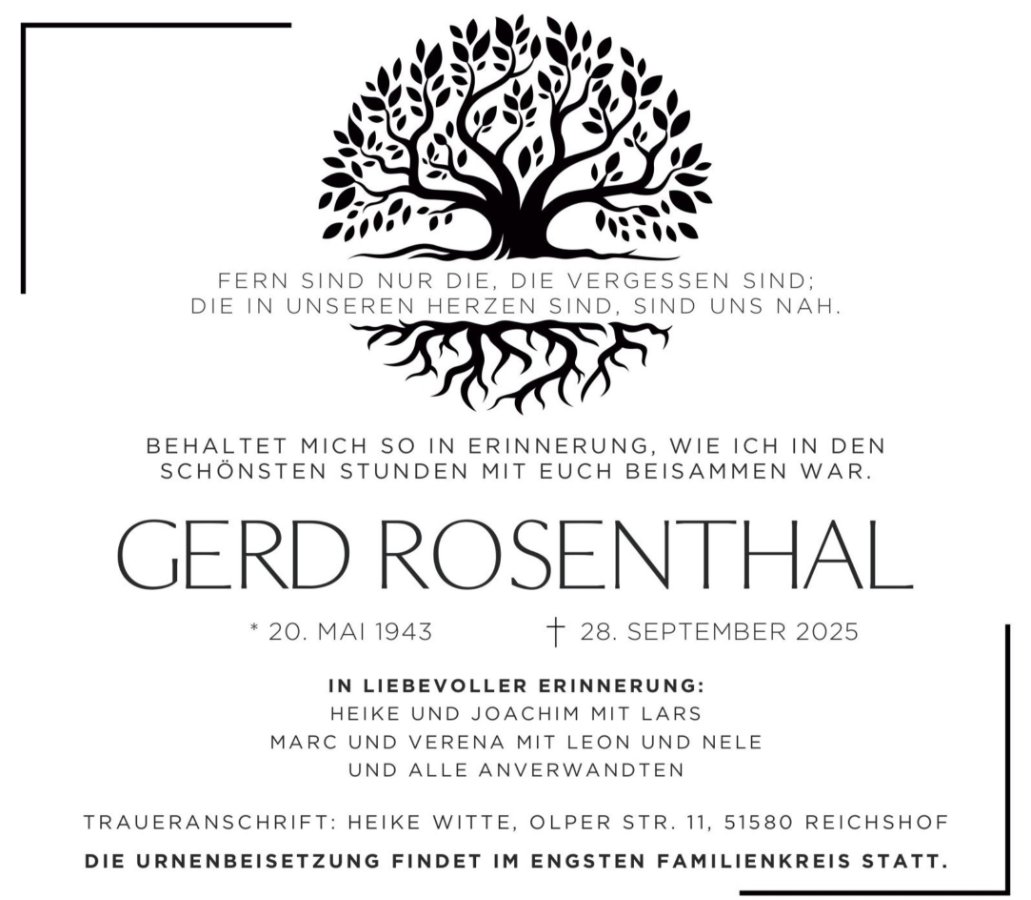 FERN SIND NUR DIE, DIE VERGESSEN SIND;
DIE IN UNSEREN HERZEN SIND, SIND UNS NAH.

BEHALTET MICH SO IN ERINNERUNG, WIE ICH IN DEN SCHÖNSTEN STUNDEN MIT EUCH BEISAMMEN WAR.

GERD ROSENTHAL

* 20. MAI 1943 † 28. SEPTEMBER 2025

IN LIEBEVOLLER ERINNERUNG:
HEIKE UND JOACHIM MIT LARS
MARC UND VERENA MIT LEON UND NELE
UND ALLE ANVERWANDTEN

TRAUERANSCHRIFT: HEIKE WITTE, OLPER STR. 11, 51580 REICHSHOF

DIE URNENBEISETZUNG FINDET IM ENGSTEN FAMILIENKREIS STATT.